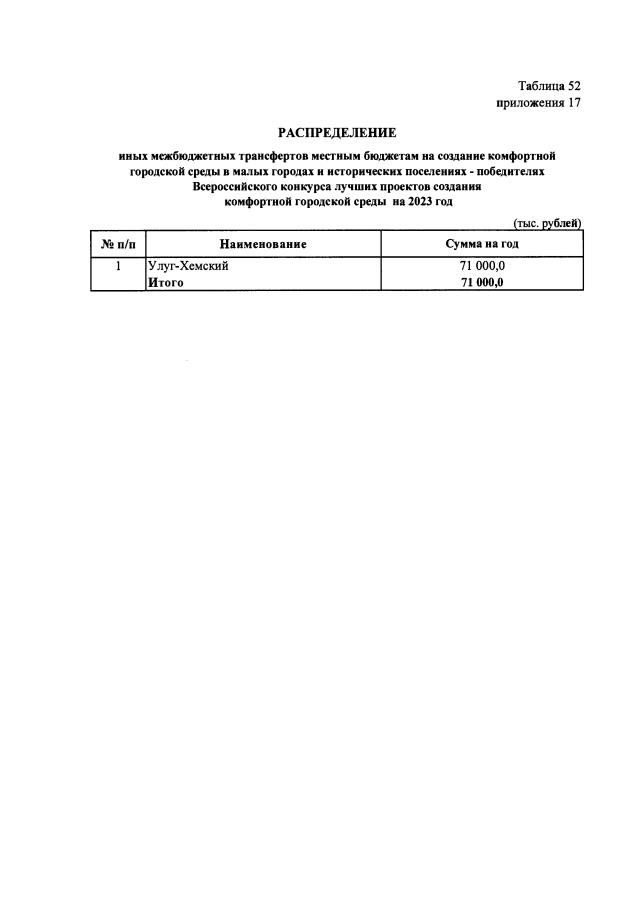 Таблица 52
приложения 17

РАСПРЕДЕЛЕНИЕ

иных межбюджетных трансфертов местным бюджетам на создание комфортной городской среды в малых городах и исторических поселениях - победителях Всероссийского конкурса лучших проектов создания комфортной городской среды на 2023 год

(тыс. рублей)

| № п/п | Наименование | Сумма на год |
|---|---|---|
| 1 | Улуг-Хемский | 71 000,0 |
| | Итого | 71 000,0 |